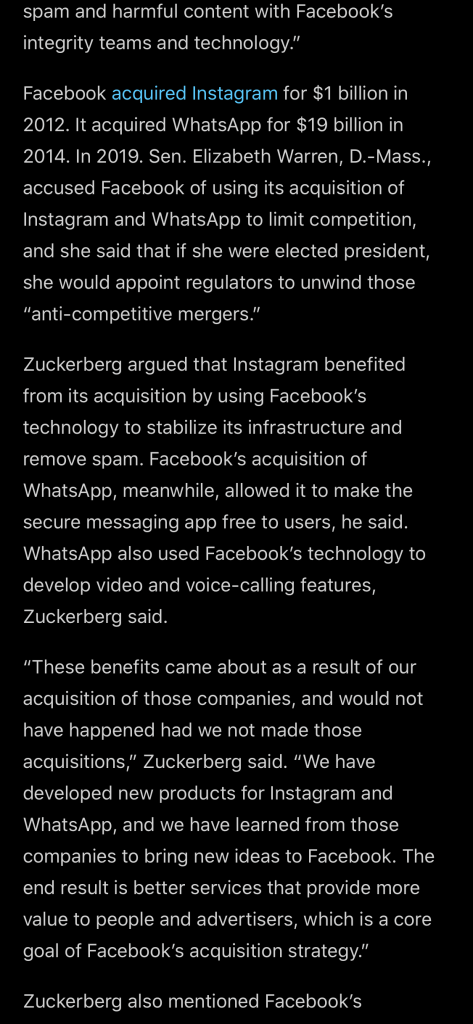 spam and harmful content with Facebook's integrity teams and technology."

Facebook acquired Instagram for $1 billion in 2012. It acquired WhatsApp for $19 billion in 2014. In 2019. Sen. Elizabeth Warren, D.-Mass., accused Facebook of using its acquisition of Instagram and WhatsApp to limit competition, and she said that if she were elected president, she would appoint regulators to unwind those "anti-competitive mergers."

Zuckerberg argued that Instagram benefited from its acquisition by using Facebook's technology to stabilize its infrastructure and remove spam. Facebook's acquisition of WhatsApp, meanwhile, allowed it to make the secure messaging app free to users, he said. WhatsApp also used Facebook's technology to develop video and voice-calling features, Zuckerberg said.

"These benefits came about as a result of our acquisition of those companies, and would not have happened had we not made those acquisitions," Zuckerberg said. "We have developed new products for Instagram and WhatsApp, and we have learned from those companies to bring new ideas to Facebook. The end result is better services that provide more value to people and advertisers, which is a core goal of Facebook's acquisition strategy."

Zuckerberg also mentioned Facebook's